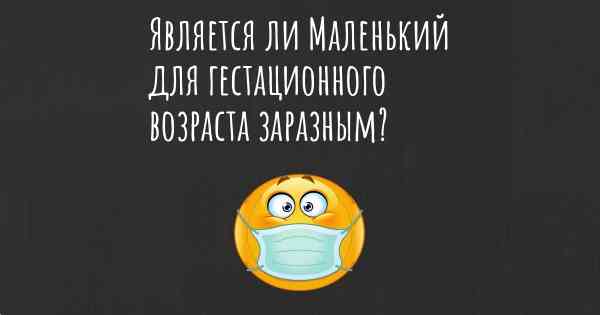 Является ли Маленький для гестационного возраста заразным?